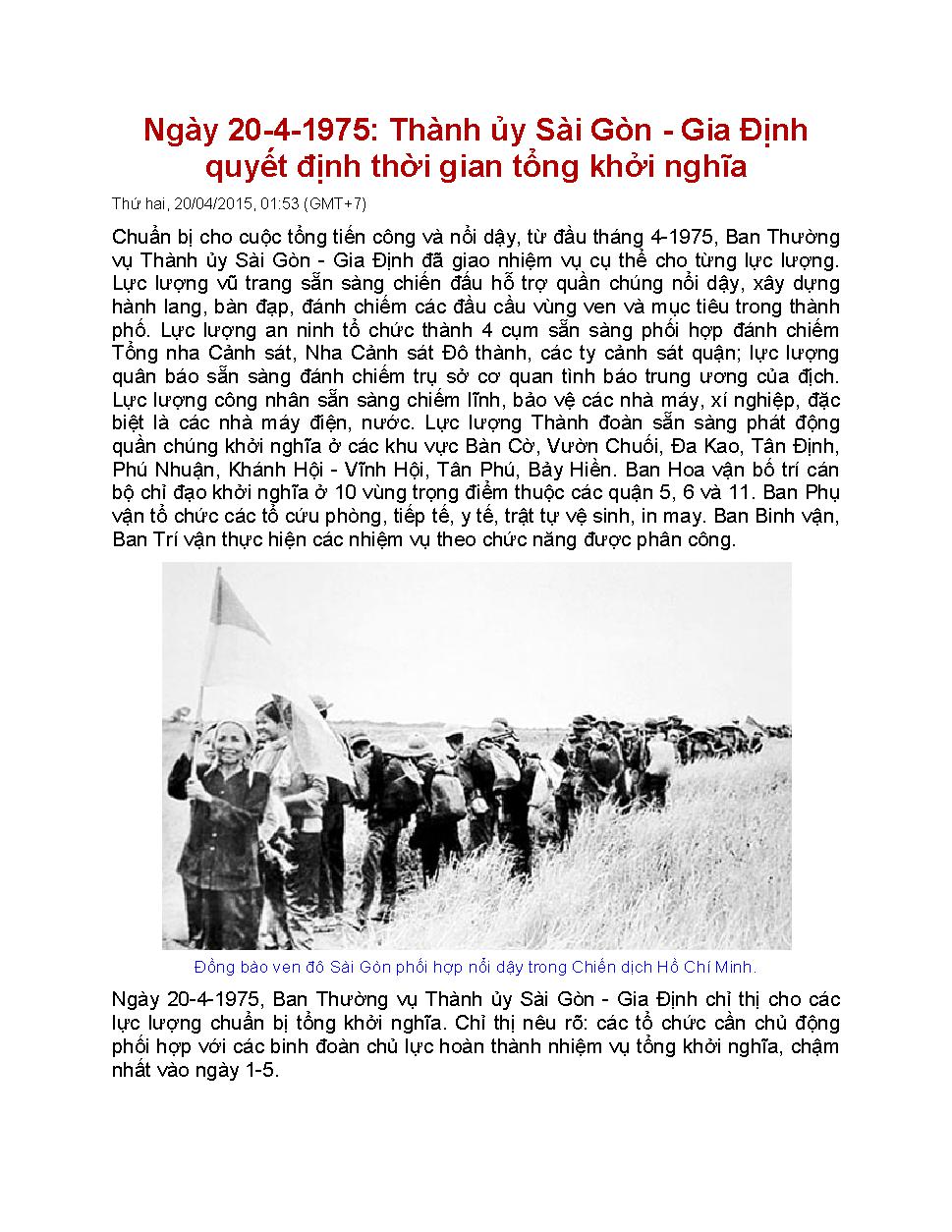 Ngày 20-4-1975: Thành ủy Sài Gòn - Gia Định quyết định thời gian tổng khởi nghĩa

Thứ hai, 20/04/2015, 01:53 (GMT+7)

Chuẩn bị cho cuộc tổng tiến công và nổi dậy, từ đầu tháng 4-1975, Ban Thường vụ Thành ủy Sài Gòn - Gia Định đã giao nhiệm vụ cụ thể cho từng lực lượng. Lực lượng vũ trang sẵn sàng chiến đấu hỗ trợ quần chúng nổi dậy, xây dựng hành lang, bàn đạp, đánh chiếm các đầu cầu vùng ven và mục tiêu trong thành phố. Lực lượng an ninh tổ chức thành 4 cụm sẵn sàng phối hợp đánh chiếm Tổng nha Cảnh sát, Nha Cảnh sát Đô thành, các ty cảnh sát quận; lực lượng quân báo sẵn sàng đánh chiếm trụ sở cơ quan tình báo trung ương của địch. Lực lượng công nhân sẵn sàng chiếm lĩnh, bảo vệ các nhà máy, xí nghiệp, đặc biệt là các nhà máy điện, nước. Lực lượng Thành đoàn sẵn sàng phát động quần chúng khởi nghĩa ở các khu vực Bàn Cờ, Vườn Chuối, Đa Kao, Tân Định, Phú Nhuận, Khánh Hội - Vĩnh Hội, Tân Phú, Bảy Hiền. Ban Hoa vận bố trí cán bộ chỉ đạo khởi nghĩa ở 10 vùng trọng điểm thuộc các quận 5, 6 và 11. Ban Phụ vận tổ chức các tổ cứu phòng, tiếp tế, y tế, trật tự vệ sinh, in may. Ban Binh vận, Ban Trí vận thực hiện các nhiệm vụ theo chức năng được phân công.

Đồng bào ven đô Sài Gòn phối hợp nổi dậy trong Chiến dịch Hồ Chí Minh.

Ngày 20-4-1975, Ban Thường vụ Thành ủy Sài Gòn - Gia Định chỉ thị cho các lực lượng chuẩn bị tổng khởi nghĩa. Chỉ thị nêu rõ: các tổ chức cần chủ động phối hợp với các binh đoàn chủ lực hoàn thành nhiệm vụ tổng khởi nghĩa, chậm nhất vào ngày 1-5.